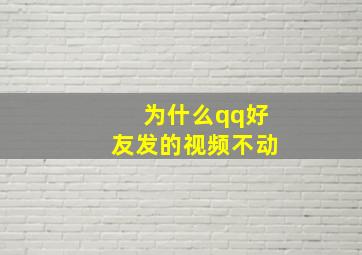 为什么qq好友发的视频不动